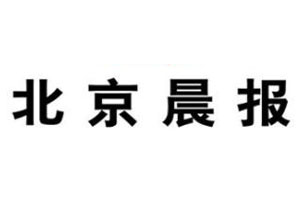 北京晨报